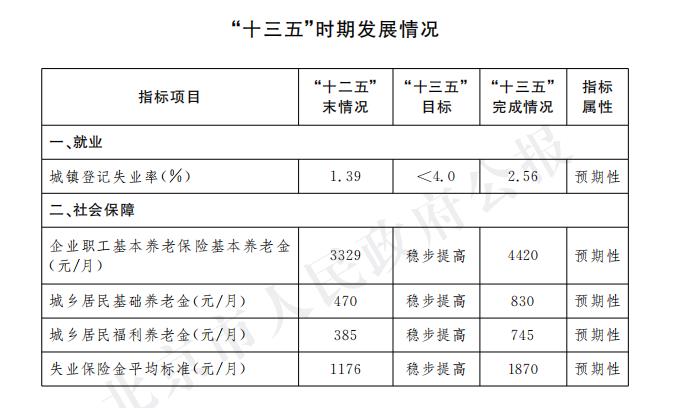 “十三五”时期发展情况

| 指标项目 | “十二五”末情况 | “十三五”目标 | “十三五”完成情况 | 指标属性 |
|---|---|---|---|---|
| 一、就业 |  |  |  |  |
| 城镇登记失业率(%) | 1.39 | <4.0 | 2.56 | 预期性 |
| 二、社会保障 |  |  |  |  |
| 企业职工基本养老保险基本养老金(元/月) | 3329 | 稳步提高 | 4420 | 预期性 |
| 城乡居民基础养老金(元/月) | 470 | 稳步提高 | 830 | 预期性 |
| 城乡居民福利养老金(元/月) | 385 | 稳步提高 | 745 | 预期性 |
| 失业保险金平均标准(元/月) | 1176 | 稳步提高 | 1870 | 预期性 |

北京市人民政府公报